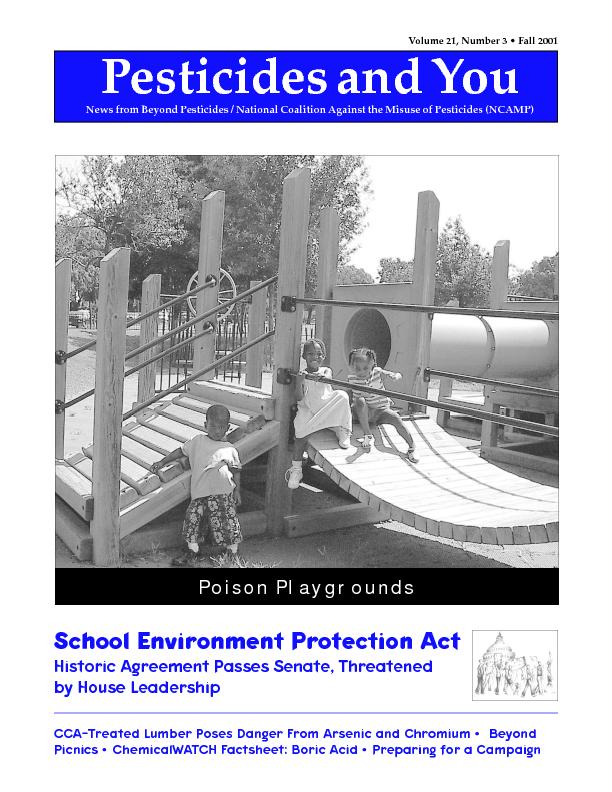 Volume 21, Number 3 • Fall 2001

Pesticides and You

News from Beyond Pesticides / National Coalition Against the Misuse of Pesticides (NCAMP)

Poison Playgrounds

School Environment Protection Act

Historic Agreement Passes Senate, Threatened by House Leadership

CCA-Treated Lumber Poses Danger From Arsenic and Chromium • Beyond Picnics • ChemicalWATCH Factsheet: Boric Acid • Preparing for a Campaign